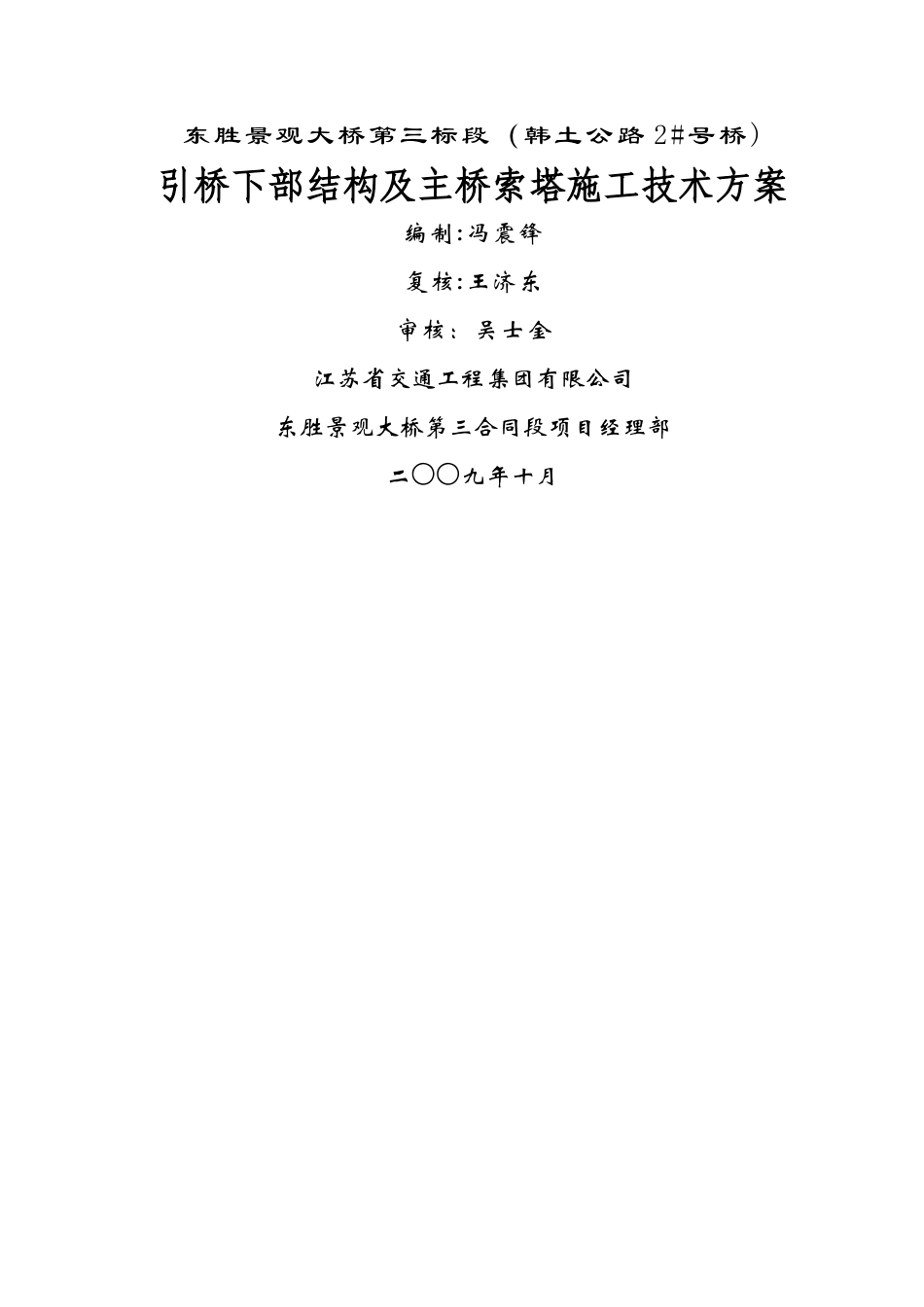 东胜景观大桥第三标段（韩土公路2#号桥）

引桥下部结构及主桥索塔施工技术方案

编制:冯震锋

复核:王济东

审核：吴士金

江苏省交通工程集团有限公司

东胜景观大桥第三合同段项目经理部

二〇〇九年十月